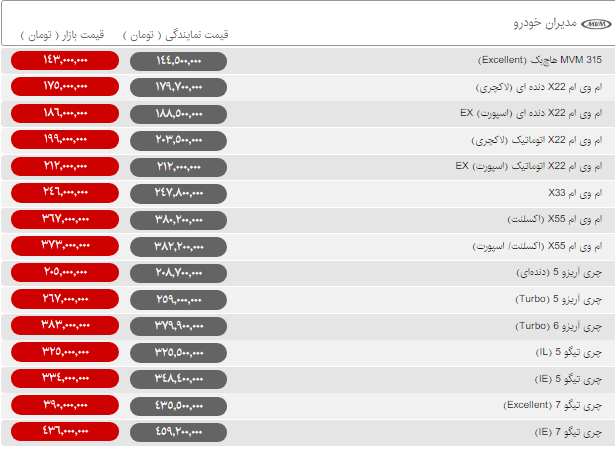 MVM مدیران خودرو

| | قیمت نمایندگی ( تومان ) | قیمت بازار ( تومان ) |
|---|---|---|
| MVM 315 هاچبک (Excellent) | ۱۴۴,۵۰۰,۰۰۰ | ۱۴۳,۰۰۰,۰۰۰ |
| ام وی ام X22 دنده ای (لاکچری) | ۱۷۹,۷۰۰,۰۰۰ | ۱۷۵,۰۰۰,۰۰۰ |
| ام وی ام X22 دنده ای (اسپورت) EX | ۱۸۸,۵۰۰,۰۰۰ | ۱۸۶,۰۰۰,۰۰۰ |
| ام وی ام X22 اتوماتیک (لاکچری) | ۲۰۳,۵۰۰,۰۰۰ | ۱۹۹,۰۰۰,۰۰۰ |
| ام وی ام X22 اتوماتیک (اسپورت) EX | ۲۱۲,۰۰۰,۰۰۰ | ۲۱۲,۰۰۰,۰۰۰ |
| ام وی ام X33 | ۲۴۷,۸۰۰,۰۰۰ | ۲۴۶,۰۰۰,۰۰۰ |
| ام وی ام X55 (اکسلنت) | ۳۸۰,۲۰۰,۰۰۰ | ۳۶۷,۰۰۰,۰۰۰ |
| ام وی ام X55 (اکسلنت/ اسپورت) | ۳۸۲,۲۰۰,۰۰۰ | ۳۷۳,۰۰۰,۰۰۰ |
| چری آریزو 5 (دنده‌ای) | ۲۰۸,۷۰۰,۰۰۰ | ۲۰۵,۰۰۰,۰۰۰ |
| چری آریزو 5 (Turbo) | ۲۵۹,۰۰۰,۰۰۰ | ۲۶۷,۰۰۰,۰۰۰ |
| چری آریزو 6 (Turbo) | ۳۷۹,۹۰۰,۰۰۰ | ۳۸۳,۰۰۰,۰۰۰ |
| چری تیگو 5 (IL) | ۳۲۵,۵۰۰,۰۰۰ | ۳۲۵,۰۰۰,۰۰۰ |
| چری تیگو 5 (IE) | ۳۴۸,۴۰۰,۰۰۰ | ۳۳۴,۰۰۰,۰۰۰ |
| چری تیگو 7 (Excellent) | ۴۳۵,۵۰۰,۰۰۰ | ۳۹۰,۰۰۰,۰۰۰ |
| چری تیگو 7 (IE) | ۴۵۹,۲۰۰,۰۰۰ | ۴۳۶,۰۰۰,۰۰۰ |